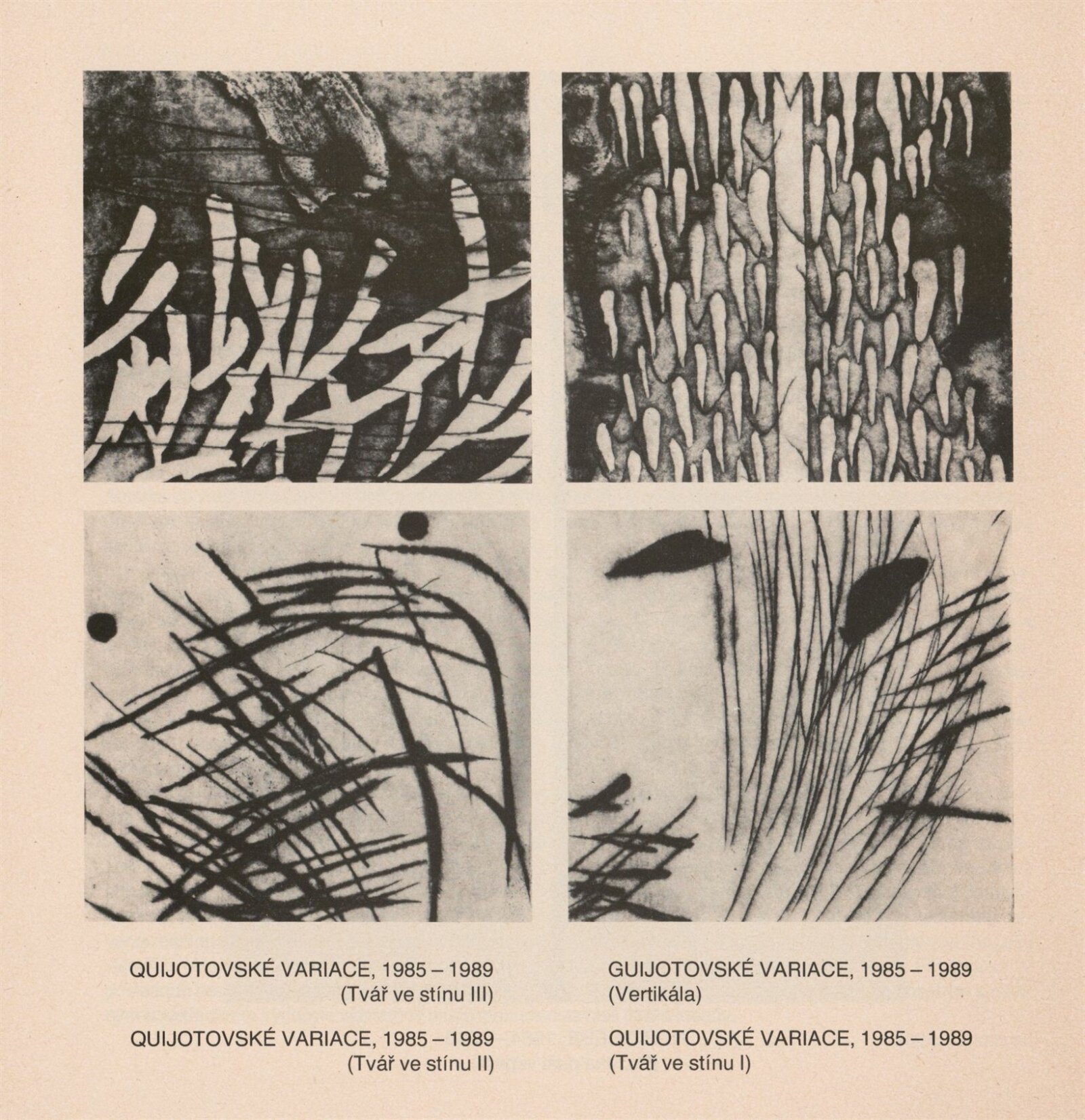 QUIJOTOVSKÉ VARIACE, 1985 – 1989
(Tvář ve stínu III)

QUIJOTOVSKÉ VARIACE, 1985 – 1989
(Tvář ve stínu II)

GUIJOTOVSKÉ VARIACE, 1985 – 1989
(Vertikála)

QUIJOTOVSKÉ VARIACE, 1985 – 1989
(Tvář ve stínu I)